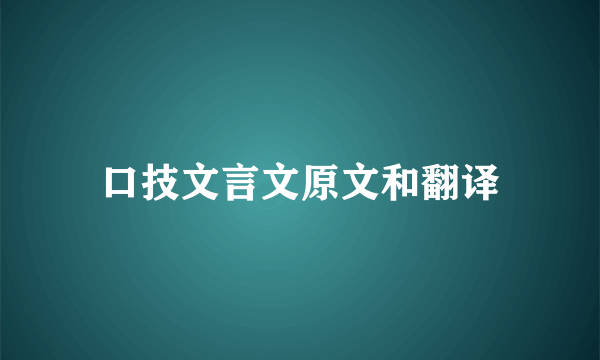 口技文言文原文和翻译